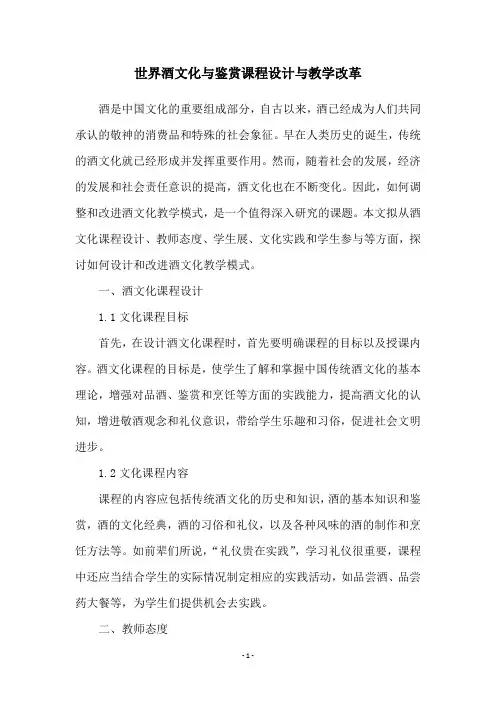 世界酒文化与鉴赏课程设计与教学改革

酒是中国文化的重要组成部分，自古以来，酒已经成为人们共同承认的敬神的消费品和特殊的社会象征。早在人类历史的诞生，传统的酒文化就已经形成并发挥重要作用。然而，随着社会的发展，经济的发展和社会责任意识的提高，酒文化也在不断变化。因此，如何调整和改进酒文化教学模式，是一个值得深入研究的课题。本文拟从酒文化课程设计、教师态度、学生展、文化实践和学生参与等方面，探讨如何设计和改进酒文化教学模式。

一、酒文化课程设计

1.1 文化课程目标

首先，在设计酒文化课程时，首先要明确课程的目标以及授课内容。酒文化课程的目标是，使学生了解和掌握中国传统酒文化的基本理论，增强对品酒、鉴赏和烹饪等方面的实践能力，提高酒文化的认知，增进敬酒观念和礼仪意识，带给学生乐趣和习俗，促进社会文明进步。

1.2 文化课程内容

课程的内容应包括传统酒文化的历史和知识，酒的基本知识和鉴赏，酒的文化经典，酒的习俗和礼仪，以及各种风味的酒的制作和烹饪方法等。如前辈们所说，“礼仪贵在实践”，学习礼仪很重要，课程中还应当结合学生的实际情况制定相应的实践活动，如品尝酒、品尝药大餐等，为学生们提供机会去实践。

二、教师态度

- 1 -